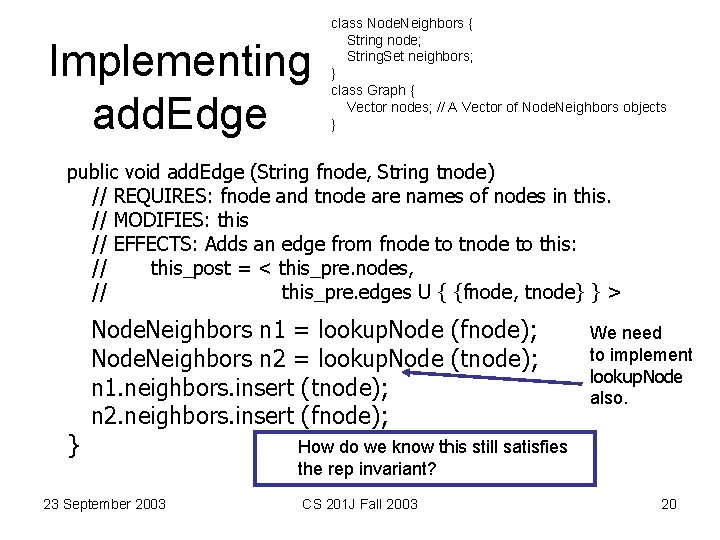 Implementing addEdge

class NodeNeighbors {
String node;
StringSet neighbors;
}
class Graph {
Vector nodes; // A Vector of NodeNeighbors objects
}

public void addEdge (String fnode, String tnode)
// REQUIRES: fnode and tnode are names of nodes in this.
// MODIFIES: this
// EFFECTS: Adds an edge from fnode to tnode to this:
// this_post = < this_pre.nodes,
// this_pre.edges U { {fnode, tnode} } >
NodeNeighbors n1 = lookupNode (fnode);
NodeNeighbors n2 = lookupNode (tnode);
n1.neighbors.insert (tnode);
n2.neighbors.insert (fnode);
}

We need to implement lookupNode also.

How do we know this still satisfies the rep invariant?

23 September 2003

CS 201J Fall 2003

20